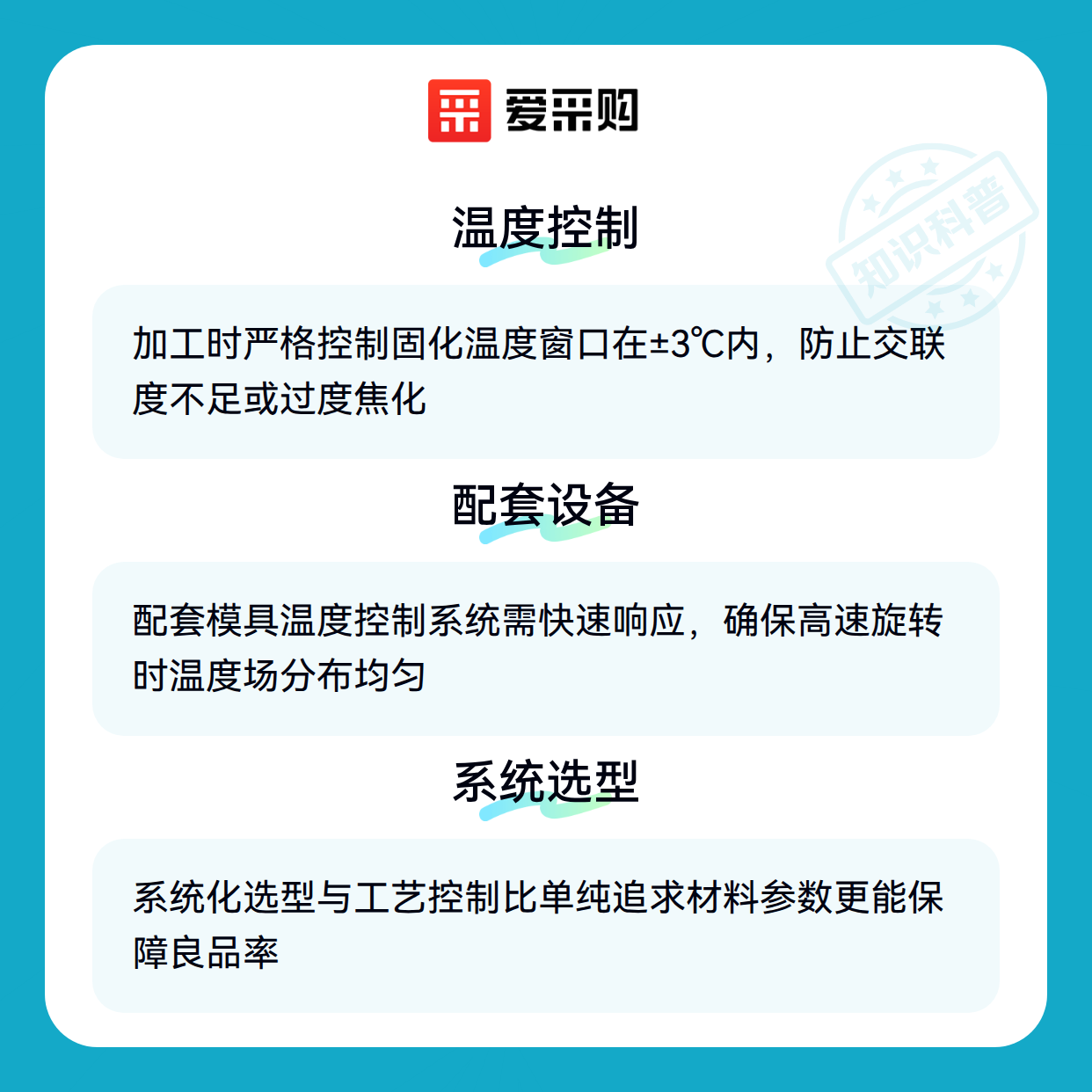 爱采购

温度控制

加工时严格控制固化温度窗口在±3℃内，防止交联度不足或过度焦化

配套设备

配套模具温度控制系统需快速响应，确保高速旋转时温度场分布均匀

系统选型

系统化选型与工艺控制比单纯追求材料参数更能保障良品率

知识科普